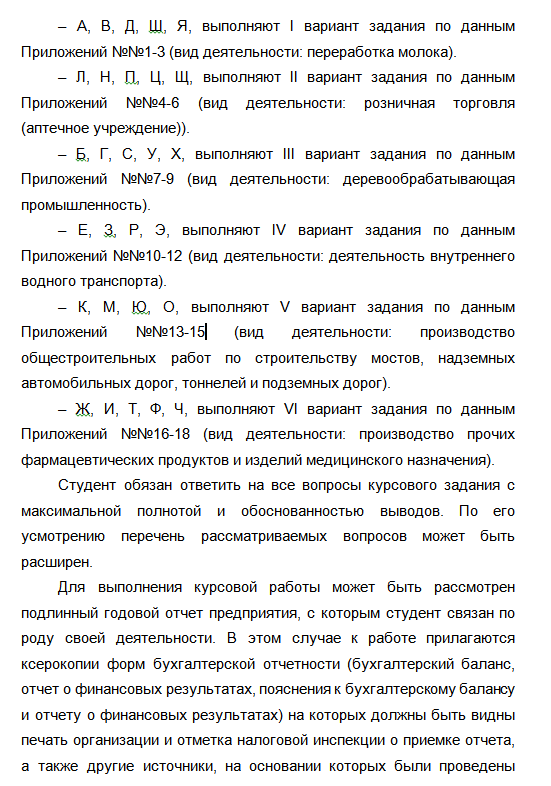 – А, В, Д, Ш, Я, выполняют I вариант задания по данным Приложений №№1-3 (вид деятельности: переработка молока).

– Л, Н, П, Ц, Щ, выполняют II вариант задания по данным Приложений №№4-6 (вид деятельности: розничная торговля (аптечное учреждение)).

– Б, Г, С, У, Х, выполняют III вариант задания по данным Приложений №№7-9 (вид деятельности: деревообрабатывающая промышленность).

– Е, З, Р, Э, выполняют IV вариант задания по данным Приложений №№10-12 (вид деятельности: деятельность внутреннего водного транспорта).

– К, М, Ю, О, выполняют V вариант задания по данным Приложений №№13-15 (вид деятельности: производство общестроительных работ по строительству мостов, надземных автомобильных дорог, тоннелей и подземных дорог).

– Ж, И, Т, Ф, Ч, выполняют VI вариант задания по данным Приложений №№16-18 (вид деятельности: производство прочих фармацевтических продуктов и изделий медицинского назначения).

Студент обязан ответить на все вопросы курсового задания с максимальной полнотой и обоснованностью выводов. По его усмотрению перечень рассматриваемых вопросов может быть расширен.

Для выполнения курсовой работы может быть рассмотрен подлинный годовой отчет предприятия, с которым студент связан по роду своей деятельности. В этом случае к работе прилагаются ксерокопии форм бухгалтерской отчетности (бухгалтерский баланс, отчет о финансовых результатах, пояснения к бухгалтерскому балансу и отчету о финансовых результатах) на которых должны быть видны печать организации и отметка налоговой инспекции о приемке отчета, а также другие источники, на основании которых были проведены